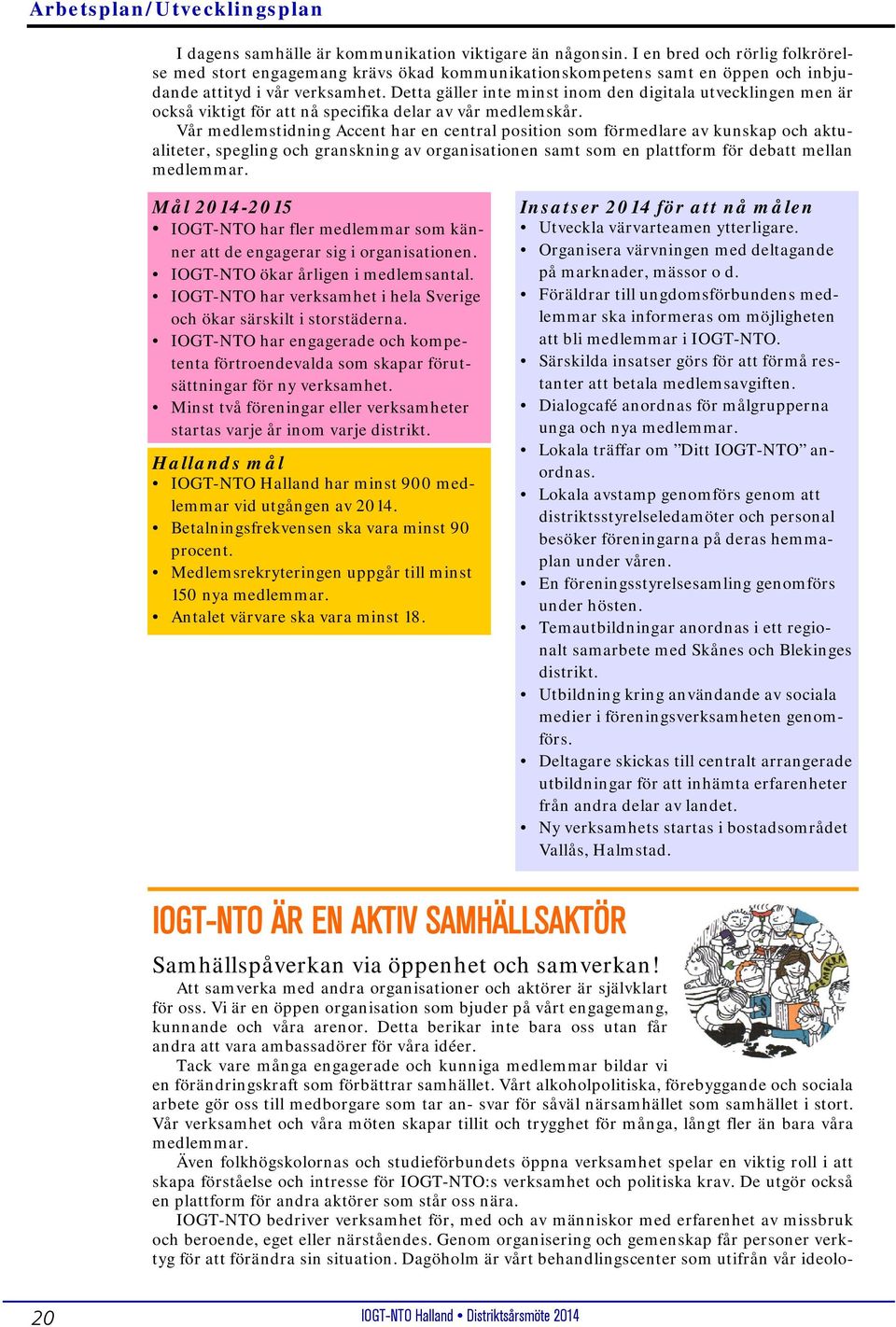 Arbetsplan/Utvecklingsplan

I dagens samhälle är kommunikation viktigare än någonsin. I en bred och rörlig folkrörelse med stort engagemang krävs ökad kommunikationskompetens samt en öppen och inbjudande attityd i vår verksamhet. Detta gäller inte minst inom den digitala utvecklingen men är också viktigt för att nå specifika delar av vår medlemskår.

Vår medlemstidning Accent har en central position som förmedlare av kunskap och aktualiteter, spegling och granskning av organisationen samt som en plattform för debatt mellan medlemmar.

Mål 2014-2015
• IOGT-NTO har fler medlemmar som känner att de engagerar sig i organisationen.
• IOGT-NTO ökar årligen i medlemsantal.
• IOGT-NTO har verksamhet i hela Sverige och ökar särskilt i storstäderna.
• IOGT-NTO har engagerade och kompetenta förtroendevalda som skapar förutsättningar för ny verksamhet.
• Minst två föreningar eller verksamheter startas varje år inom varje distrikt.

Hallands mål
• IOGT-NTO Halland har minst 900 medlemmar vid utgången av 2014.
• Betalningsfrekvensen ska vara minst 90 procent.
• Medlemsrekryteringen uppgår till minst 150 nya medlemmar.
• Antalet värvare ska vara minst 18.

Insatser 2014 för att nå målen
• Utveckla värvarteamen ytterligare.
• Organisera värvningen med deltagande på marknader, mässor o d.
• Föräldrar till ungdomsförbundens medlemmar ska informeras om möjligheten att bli medlemmar i IOGT-NTO.
• Särskilda insatser görs för att förmå restanter att betala medlemsavgiften.
• Dialogcafé anordnas för målgrupperna unga och nya medlemmar.
• Lokala träffar om ”Ditt IOGT-NTO” anordnas.
• Lokala avstamp genomförs genom att distriktsstyrelseledamöter och personal besöker föreningarna på deras hemmaplan under våren.
• En föreningsstyrelsesamling genomförs under hösten.
• Temautbildningar anordnas i ett regionalt samarbete med Skånes och Blekinges distrikt.
• Utbildning kring användande av sociala medier i föreningsverksamheten genomförs.
• Deltagare skickas till centralt arrangerade utbildningar för att inhämta erfarenheter från andra delar av landet.
• Ny verksamhets startas i bostadsområdet Vallås, Halmstad.

IOGT-NTO ÄR EN AKTIV SAMHÄLLSAKTÖR

Samhällspåverkan via öppenhet och samverkan!

Att samverka med andra organisationer och aktörer är självklart för oss. Vi är en öppen organisation som bjuder på vårt engagemang, kunnande och våra arenor. Detta berikar inte bara oss utan får andra att vara ambassadörer för våra idéer.

Tack vare många engagerade och kunniga medlemmar bildar vi en förändringskraft som förbättrar samhället. Vårt alkoholpolitiska, förebyggande och sociala arbete gör oss till medborgare som tar an- svar för såväl närsamhället som samhället i stort. Vår verksamhet och våra möten skapar tillit och trygghet för många, långt fler än bara våra medlemmar.

Även folkhögskolornas och studieförbundets öppna verksamhet spelar en viktig roll i att skapa förståelse och intresse för IOGT-NTO:s verksamhet och politiska krav. De utgör också en plattform för andra aktörer som står oss nära.

IOGT-NTO bedriver verksamhet för, med och av människor med erfarenhet av missbruk och beroende, eget eller närståendes. Genom organisering och gemenskap får personer verktyg för att förändra sin situation. Dagöholm är vårt behandlingscenter som utifrån vår ideolo-

20 IOGT-NTO Halland • Distriktsårsmöte 2014